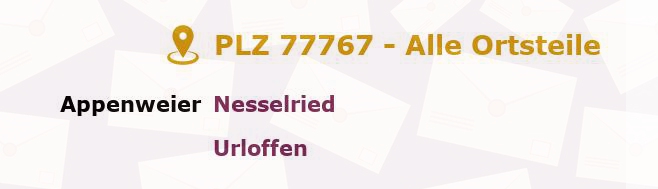 PLZ 77767 - Alle Ortsteile

Appenweier Nesselried

Urloffen